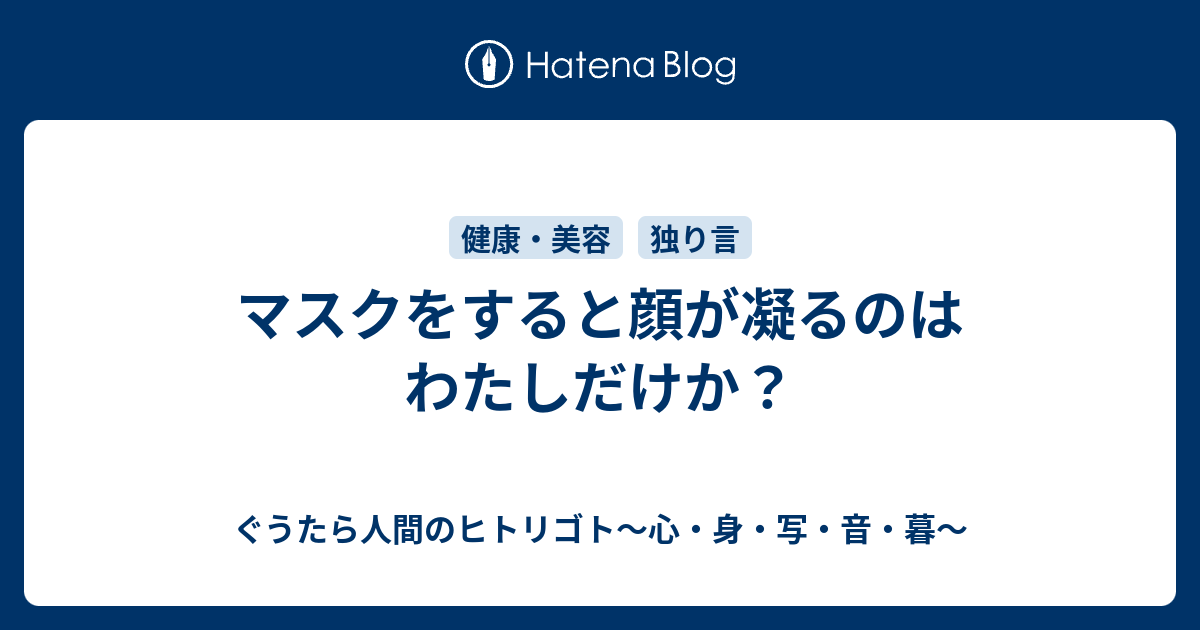 Hatena Blog

健康・美容

独り言

マスクをすると顔が凝るのはわたしだけか？

ぐうたら人間のヒトリゴト〜心・身・写・音・暮〜